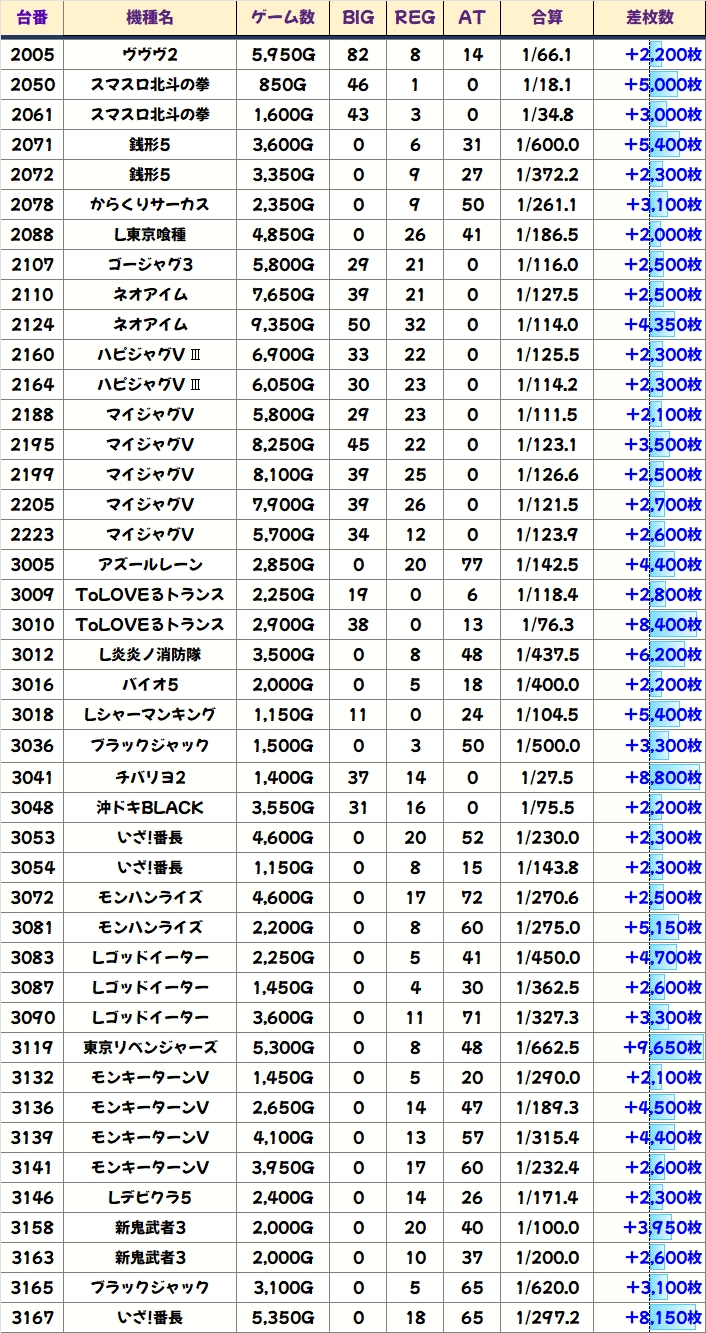 | 台番 | 機種名 | ゲーム数 | BIG | REG | AT | 合算 | 差枚数 |
|---|---|---|---|---|---|---|---|
| 2005 | ヴヴヴ2 | 5,950G | 82 | 8 | 14 | 1/66.1 | +2,200枚 |
| 2050 | スマスロ北斗の拳 | 850G | 46 | 1 | 0 | 1/18.1 | +5,000枚 |
| 2061 | スマスロ北斗の拳 | 1,600G | 43 | 3 | 0 | 1/34.8 | +3,000枚 |
| 2071 | 銭形5 | 3,600G | 0 | 6 | 31 | 1/600.0 | +5,400枚 |
| 2072 | 銭形5 | 3,350G | 0 | 9 | 27 | 1/372.2 | +2,300枚 |
| 2078 | からくりサーカス | 2,350G | 0 | 9 | 50 | 1/261.1 | +3,100枚 |
| 2088 | L東京喰種 | 4,850G | 0 | 26 | 41 | 1/186.5 | +2,000枚 |
| 2107 | ゴージャグ3 | 5,800G | 29 | 21 | 0 | 1/116.0 | +2,500枚 |
| 2110 | ネオアイム | 7,650G | 39 | 21 | 0 | 1/127.5 | +2,500枚 |
| 2124 | ネオアイム | 9,350G | 50 | 32 | 0 | 1/114.0 | +4,350枚 |
| 2160 | ハピジャグVⅢ | 6,900G | 33 | 22 | 0 | 1/125.5 | +2,300枚 |
| 2164 | ハピジャグVⅢ | 6,050G | 30 | 23 | 0 | 1/114.2 | +2,300枚 |
| 2188 | マイジャグV | 5,800G | 29 | 23 | 0 | 1/111.5 | +2,100枚 |
| 2195 | マイジャグV | 8,250G | 45 | 22 | 0 | 1/123.1 | +3,500枚 |
| 2199 | マイジャグV | 8,100G | 39 | 25 | 0 | 1/126.6 | +2,500枚 |
| 2205 | マイジャグV | 7,900G | 39 | 26 | 0 | 1/121.5 | +2,700枚 |
| 2223 | マイジャグV | 5,700G | 34 | 12 | 0 | 1/123.9 | +2,600枚 |
| 3005 | アズールレーン | 2,850G | 0 | 20 | 77 | 1/142.5 | +4,400枚 |
| 3009 | ToLOVEるトランス | 2,250G | 19 | 0 | 6 | 1/118.4 | +2,800枚 |
| 3010 | ToLOVEるトランス | 2,900G | 38 | 0 | 13 | 1/76.3 | +8,400枚 |
| 3012 | L炎炎ノ消防隊 | 3,500G | 0 | 8 | 48 | 1/437.5 | +6,200枚 |
| 3016 | バイオ5 | 2,000G | 0 | 5 | 18 | 1/400.0 | +2,200枚 |
| 3018 | Lシャーマンキング | 1,150G | 11 | 0 | 24 | 1/104.5 | +5,400枚 |
| 3036 | ブラックジャック | 1,500G | 0 | 3 | 50 | 1/500.0 | +3,300枚 |
| 3041 | チバリヨ2 | 1,400G | 37 | 14 | 0 | 1/27.5 | +8,800枚 |
| 3048 | 沖ドキBLACK | 3,550G | 31 | 16 | 0 | 1/75.5 | +2,200枚 |
| 3053 | いざ!番長 | 4,600G | 0 | 20 | 52 | 1/230.0 | +2,300枚 |
| 3054 | いざ!番長 | 1,150G | 0 | 8 | 15 | 1/143.8 | +2,300枚 |
| 3072 | モンハンライズ | 4,600G | 0 | 17 | 72 | 1/270.6 | +2,500枚 |
| 3081 | モンハンライズ | 2,200G | 0 | 8 | 60 | 1/275.0 | +5,150枚 |
| 3083 | Lゴッドイーター | 2,250G | 0 | 5 | 41 | 1/450.0 | +4,700枚 |
| 3087 | Lゴッドイーター | 1,450G | 0 | 4 | 30 | 1/362.5 | +2,600枚 |
| 3090 | Lゴッドイーター | 3,600G | 0 | 11 | 71 | 1/327.3 | +3,300枚 |
| 3119 | 東京リベンジャーズ | 5,300G | 0 | 8 | 48 | 1/662.5 | +9,650枚 |
| 3132 | モンキーターンV | 1,450G | 0 | 5 | 20 | 1/290.0 | +2,100枚 |
| 3136 | モンキーターンV | 2,650G | 0 | 14 | 47 | 1/189.3 | +4,500枚 |
| 3139 | モンキーターンV | 4,100G | 0 | 13 | 57 | 1/315.4 | +4,400枚 |
| 3141 | モンキーターンV | 3,950G | 0 | 17 | 60 | 1/232.4 | +2,600枚 |
| 3146 | Lデビクラ5 | 2,400G | 0 | 14 | 26 | 1/171.4 | +2,300枚 |
| 3158 | 新鬼武者3 | 2,000G | 0 | 20 | 40 | 1/100.0 | +3,950枚 |
| 3163 | 新鬼武者3 | 2,000G | 0 | 10 | 37 | 1/200.0 | +2,600枚 |
| 3165 | ブラックジャック | 3,100G | 0 | 5 | 65 | 1/620.0 | +3,100枚 |
| 3167 | いざ!番長 | 5,350G | 0 | 18 | 65 | 1/297.2 | +8,150枚 |